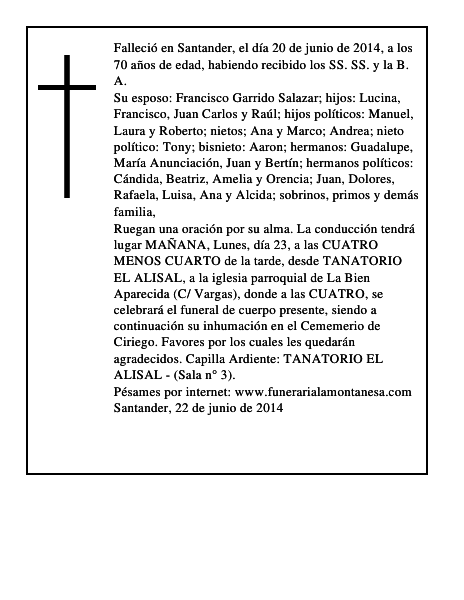 Falleció en Santander, el día 20 de junio de 2014, a los 70 años de edad, habiendo recibido los SS. SS. y la B. A.
Su esposo: Francisco Garrido Salazar; hijos: Lucina, Francisco, Juan Carlos y Raúl; hijos políticos: Manuel, Laura y Roberto; nietos; Ana y Marco; Andrea; nieto político: Tony; bisnieto: Aaron; hermanos: Guadalupe, María Anunciación, Juan y Bertín; hermanos políticos: Cándida, Beatriz, Amelia y Orencia; Juan, Dolores, Rafaela, Luisa, Ana y Alcida; sobrinos, primos y demás familia,
Ruegan una oración por su alma. La conducción tendrá lugar MAÑANA, Lunes, día 23, a las CUATRO MENOS CUARTO de la tarde, desde TANATORIO EL ALISAL, a la iglesia parroquial de La Bien Aparecida (C/ Vargas), donde a las CUATRO, se celebrará el funeral de cuerpo presente, siendo a continuación su inhumación en el Cememerio de Ciriego. Favores por los cuales les quedarán agradecidos. Capilla Ardiente: TANATORIO EL ALISAL - (Sala n° 3).
Pésames por internet: www.funerarialamontanesa.com
Santander, 22 de junio de 2014